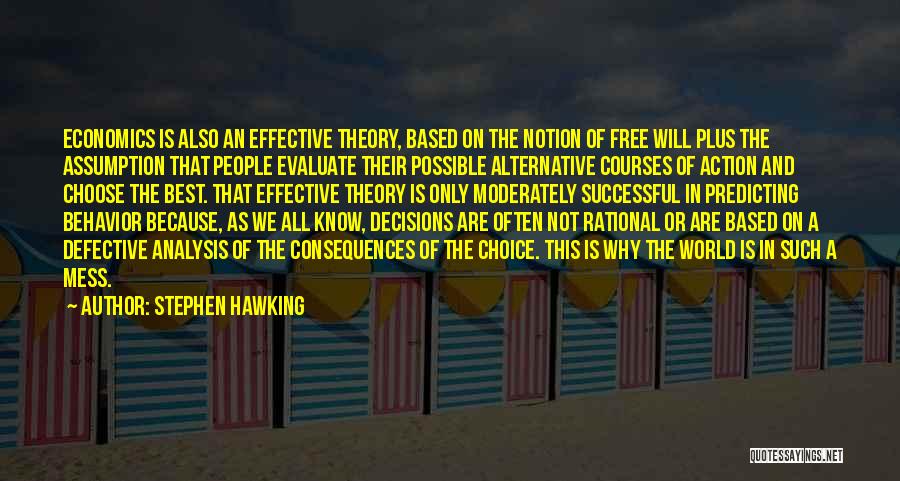 ECONOMICS IS ALSO AN EFFECTIVE THEORY, BASED ON THE NOTION OF FREE WILL PLUS THE ASSUMPTION THAT PEOPLE EVALUATE THEIR POSSIBLE ALTERNATIVE COURSES OF ACTION AND CHOOSE THE BEST. THAT EFFECTIVE THEORY IS ONLY MODERATELY SUCCESSFUL IN PREDICTING BEHAVIOR BECAUSE, AS WE ALL KNOW, DECISIONS ARE OFTEN NOT RATIONAL OR ARE BASED ON A DEFECTIVE ANALYSIS OF THE CONSEQUENCES OF THE CHOICE. THIS IS WHY THE WORLD IS IN SUCH A MESS.

AUTHOR: STEPHEN HAWKING

QUOTESSAYINGS.NET